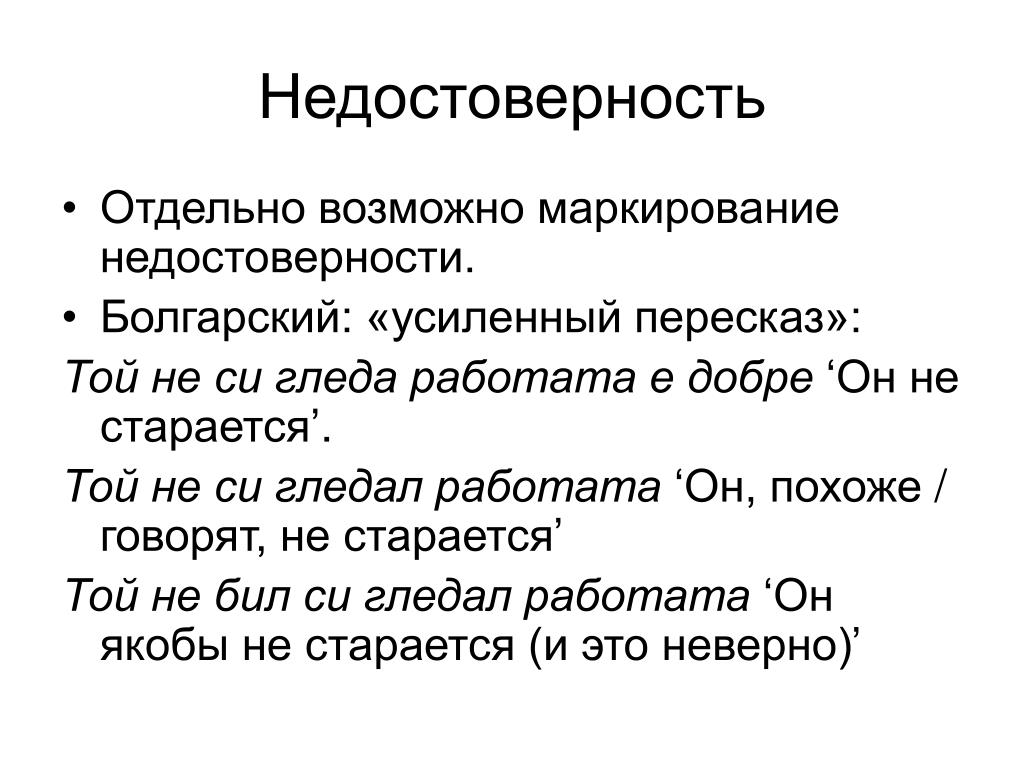 Недостоверность

• Отдельно возможно маркирование недостоверности.
• Болгарский: «усиленный пересказ»:

Той не си гледа работата е добре ‘Он не старается’.

Той не си гледал работата ‘Он, похоже / говорят, не старается’

Той не бил си гледал работата ‘Он якобы не старается (и это неверно)’